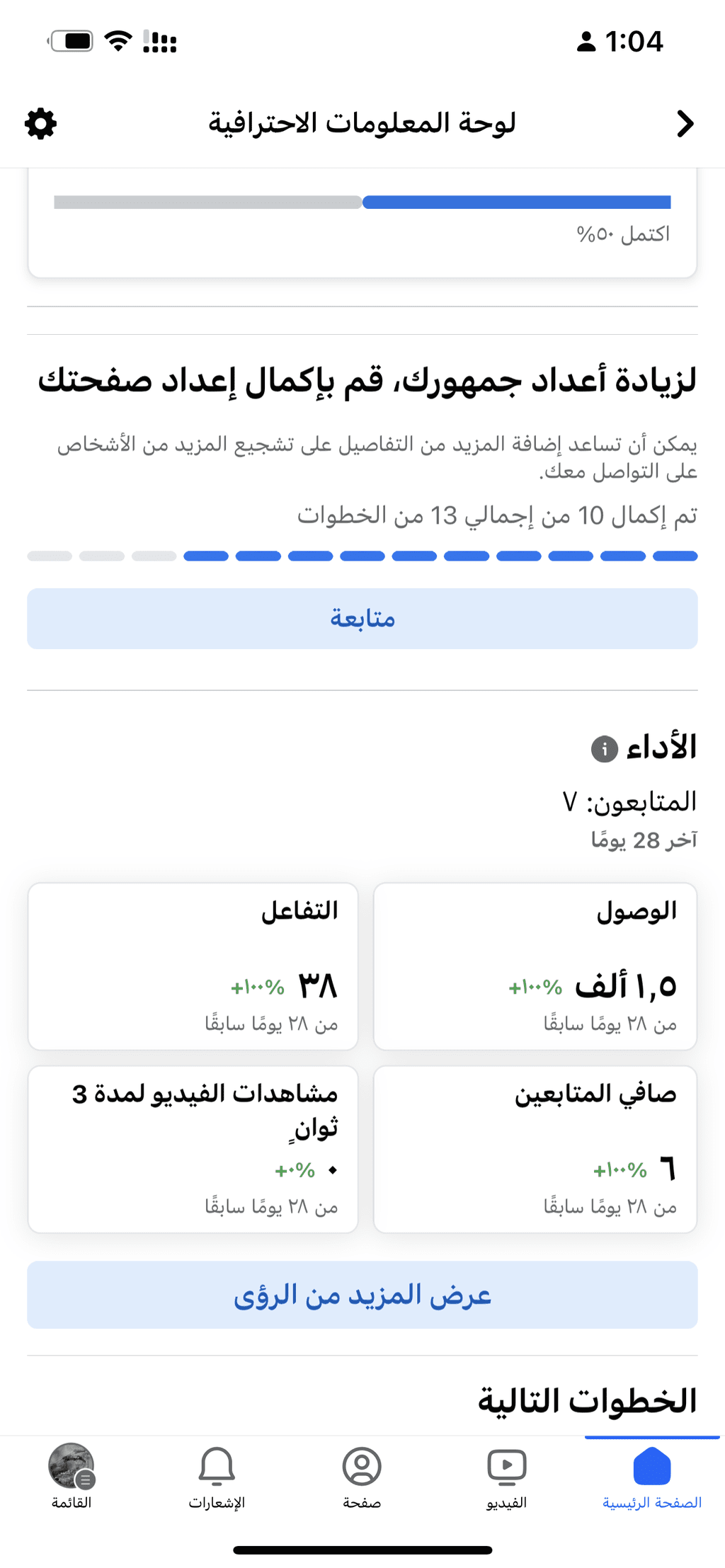 1:04

لوحة المعلومات الاحترافية

اكتمل ٥٠%

لزيادة أعداد جمهورك، قم بإكمال إعداد صفحتك

يمكن أن تساعد إضافة المزيد من التفاصيل على تشجيع المزيد من الأشخاص على التواصل معك.

تم إكمال 10 من إجمالي 13 من الخطوات

متابعة

الأداء

المتابعون: ٧
آخر 28 يومًا

الوصول
١,٥ ألف +١٠٠%
من ٢٨ يومًا سابقًا

التفاعل
٣٨ +١٠٠%
من ٢٨ يومًا سابقًا

صافي المتابعين
٦ +١٠٠%
من ٢٨ يومًا سابقًا

مشاهدات الفيديو لمدة 3 ثوانٍ
٠ +٠%
من ٢٨ يومًا سابقًا

عرض المزيد من الرؤى

الخطوات التالية

الصفحة الرئيسية
الفيديو
صفحة
الإشعارات
القائمة